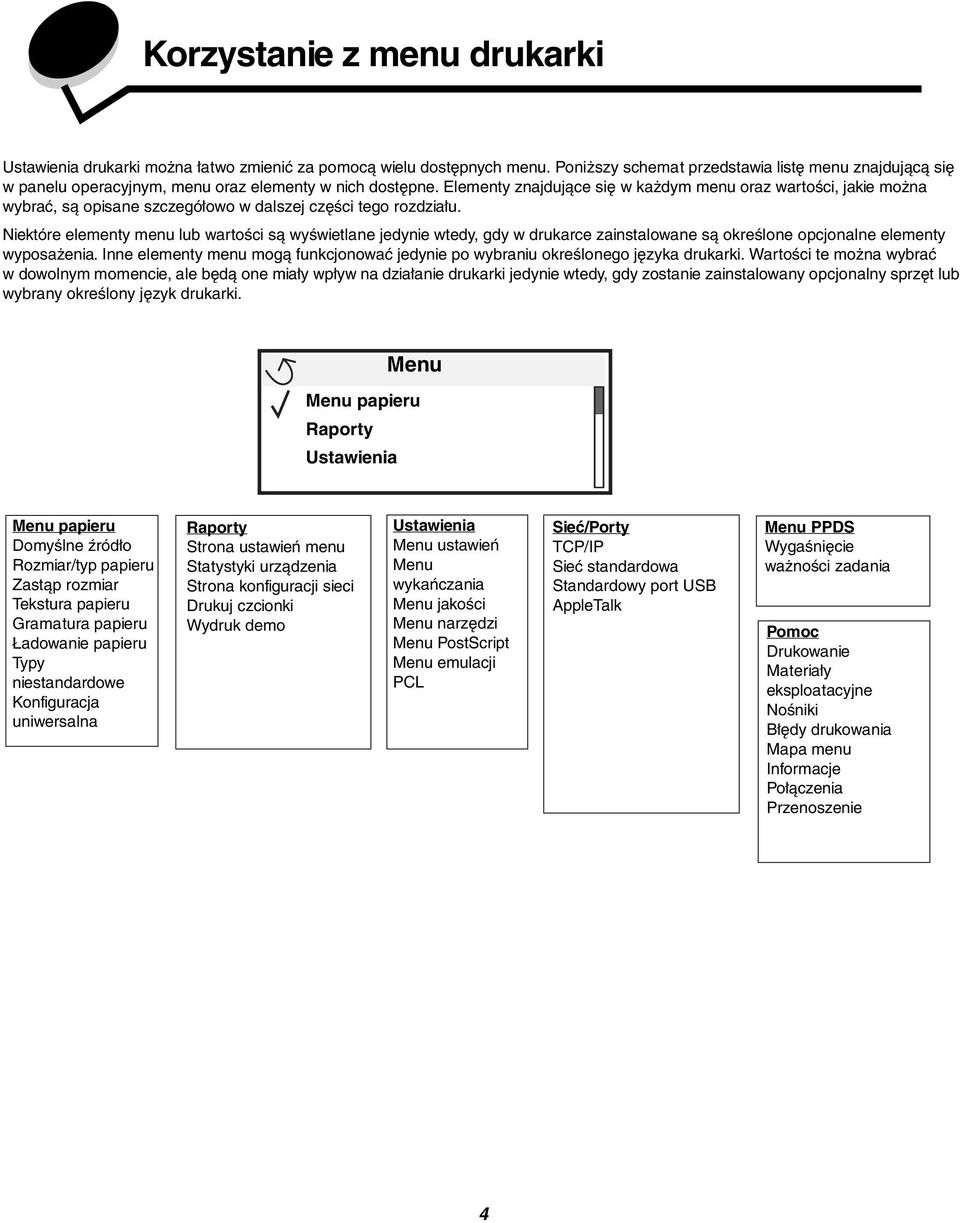 Korzystanie z menu drukarki

Ustawienia drukarki można łatwo zmienić za pomocą wielu dostępnych menu. Poniższy schemat przedstawia listę menu znajdującą się w panelu operacyjnym, menu oraz elementy w nich dostępne. Elementy znajdujące się w każdym menu oraz wartości, jakie można wybrać, są opisane szczegółowo w dalszej części tego rozdziału.

Niektóre elementy menu lub wartości są wyświetlane jedynie wtedy, gdy w drukarce zainstalowane są określone opcjonalne elementy wyposażenia. Inne elementy menu mogą funkcjonować jedynie po wybraniu określonego języka drukarki. Wartości te można wybrać w dowolnym momencie, ale będą one miały wpływ na działanie drukarki jedynie wtedy, gdy zostanie zainstalowany opcjonalny sprzęt lub wybrany określony język drukarki.

Menu
Menu papieru
Raporty
Ustawienia

Menu papieru
Domyślne źródło
Rozmiar/typ papieru
Zastąp rozmiar
Tekstura papieru
Gramatura papieru
Ładowanie papieru
Typy niestandardowe
Konfiguracja uniwersalna

Raporty
Strona ustawień menu
Statystyki urządzenia
Strona konfiguracji sieci
Drukuj czcionki
Wydruk demo

Ustawienia
Menu ustawień
Menu wykańczania
Menu jakości
Menu narzędzi
Menu PostScript
Menu emulacji PCL

Sieć/Porty
TCP/IP
Sieć standardowa
Standardowy port USB
AppleTalk

Menu PPDS
Wygaśnięcie ważności zadania

Pomoc
Drukowanie
Materiały eksploatacyjne
Nośniki
Błędy drukowania
Mapa menu
Informacje
Połączenia
Przenoszenie

4